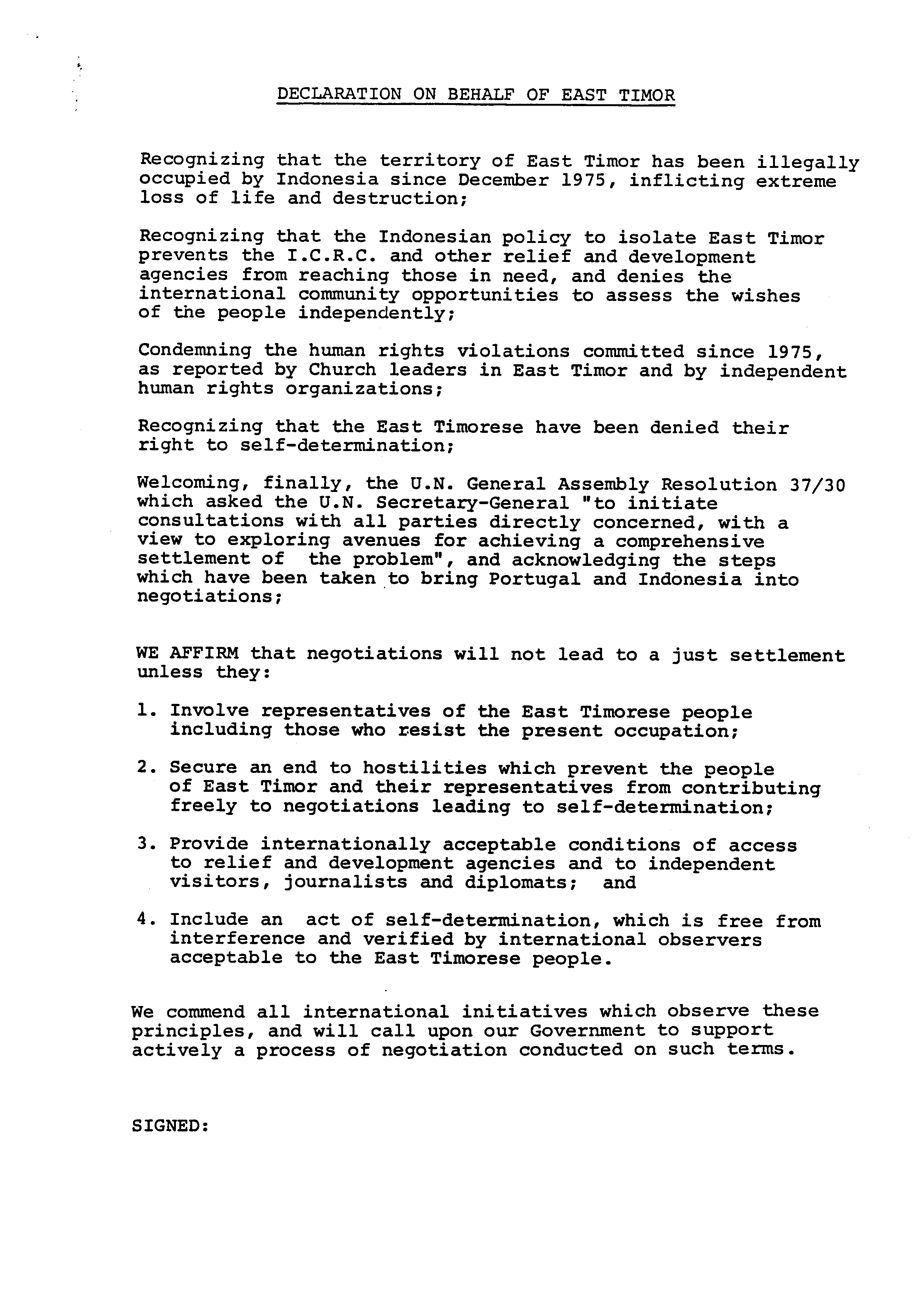 DECLARATION ON BEHALF OF EAST TIMOR

Recognizing that the territory of East Timor has been illegally occupied by Indonesia since December 1975, inflicting extreme loss of life and destruction;

Recognizing that the Indonesian policy to isolate East Timor prevents the I.C.R.C. and other relief and development agencies from reaching those in need, and denies the international community opportunities to assess the wishes of the people independently;

Condemning the human rights violations committed since 1975, as reported by Church leaders in East Timor and by independent human rights organizations;

Recognizing that the East Timorese have been denied their right to self-determination;

Welcoming, finally, the U.N. General Assembly Resolution 37/30 which asked the U.N. Secretary-General "to initiate consultations with all parties directly concerned, with a view to exploring avenues for achieving a comprehensive settlement of the problem", and acknowledging the steps which have been taken to bring Portugal and Indonesia into negotiations;

WE AFFIRM that negotiations will not lead to a just settlement unless they:

1. Involve representatives of the East Timorese people including those who resist the present occupation;

2. Secure an end to hostilities which prevent the people of East Timor and their representatives from contributing freely to negotiations leading to self-determination;

3. Provide internationally acceptable conditions of access to relief and development agencies and to independent visitors, journalists and diplomats; and

4. Include an act of self-determination, which is free from interference and verified by international observers acceptable to the East Timorese people.

We commend all international initiatives which observe these principles, and will call upon our Government to support actively a process of negotiation conducted on such terms.

SIGNED: